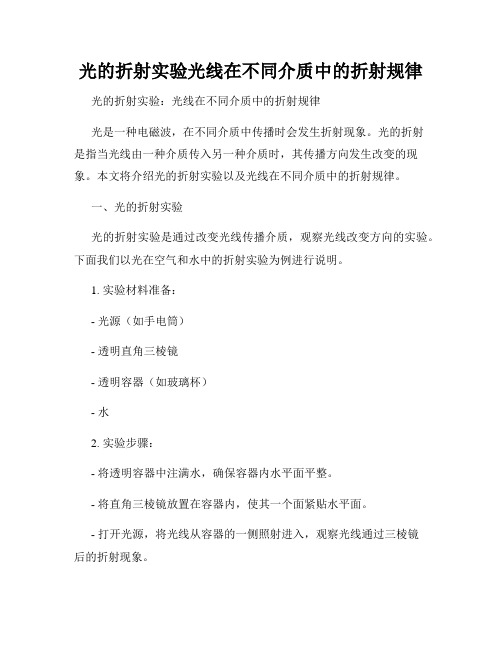 光的折射实验光线在不同介质中的折射规律

光的折射实验：光线在不同介质中的折射规律

光是一种电磁波，在不同介质中传播时会发生折射现象。光的折射是指当光线由一种介质传入另一种介质时，其传播方向发生改变的现象。本文将介绍光的折射实验以及光线在不同介质中的折射规律。

一、光的折射实验

光的折射实验是通过改变光线传播介质，观察光线改变方向的实验。下面我们以光在空气和水中的折射实验为例进行说明。

1. 实验材料准备：

- 光源（如手电筒）

- 透明直角三棱镜

- 透明容器（如玻璃杯）

- 水

2. 实验步骤：

- 将透明容器中注满水，确保容器内水平面平整。

- 将直角三棱镜放置在容器内，使其一个面紧贴水平面。

- 打开光源，将光线从容器的一侧照射进入，观察光线通过三棱镜后的折射现象。